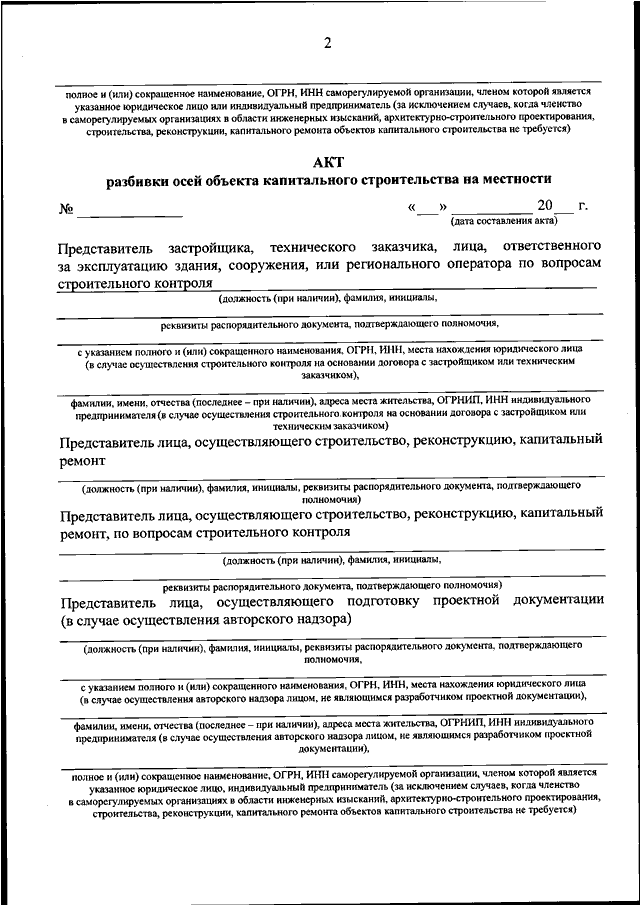 2

полное и (или) сокращенное наименование, ОГРН, ИНН саморегулируемой организации, членом которой является указанное юридическое лицо или индивидуальный предприниматель (за исключением случаев, когда членство в саморегулируемых организациях в области инженерных изысканий, архитектурно-строительного проектирования, строительства, реконструкции, капитального ремонта объектов капитального строительства не требуется)

АКТ
разбивки осей объекта капитального строительства на местности

№ ____________ «___» __________ 20___ г.
(дата составления акта)

Представитель застройщика, технического заказчика, лица, ответственного за эксплуатацию здания, сооружения, или регионального оператора по вопросам строительного контроля
(должность (при наличии), фамилия, инициалы,

реквизиты распорядительного документа, подтверждающего полномочия,

с указанием полного и (или) сокращенного наименования, ОГРН, ИНН, места нахождения юридического лица (в случае осуществления строительного контроля на основании договора с застройщиком или техническим заказчиком),

фамилии, имени, отчества (последнее – при наличии), адреса места жительства, ОГРНИП, ИНН индивидуального предпринимателя (в случае осуществления строительного контроля на основании договора с застройщиком или техническим заказчиком)

Представитель лица, осуществляющего строительство, реконструкцию, капитальный ремонт

(должность (при наличии), фамилия, инициалы, реквизиты распорядительного документа, подтверждающего полномочия)

Представитель лица, осуществляющего строительство, реконструкцию, капитальный ремонт, по вопросам строительного контроля

(должность (при наличии), фамилия, инициалы,

реквизиты распорядительного документа, подтверждающего полномочия)

Представитель лица, осуществляющего подготовку проектной документации (в случае осуществления авторского надзора)

(должность (при наличии), фамилия, инициалы, реквизиты распорядительного документа, подтверждающего полномочия,

с указанием полного и (или) сокращенного наименования, ОГРН, ИНН, места нахождения юридического лица (в случае осуществления авторского надзора лицом, не являющимся разработчиком проектной документации),

фамилии, имени, отчества (последнее – при наличии), адреса места жительства, ОГРНИП, ИНН индивидуального предпринимателя (в случае осуществления авторского надзора лицом, не являющимся разработчиком проектной документации),

полное и (или) сокращенное наименование, ОГРН, ИНН саморегулируемой организации, членом которой является указанное юридическое лицо, индивидуальный предприниматель (за исключением случаев, когда членство в саморегулируемых организациях в области инженерных изысканий, архитектурно-строительного проектирования, строительства, реконструкции, капитального ремонта объектов капитального строительства не требуется)